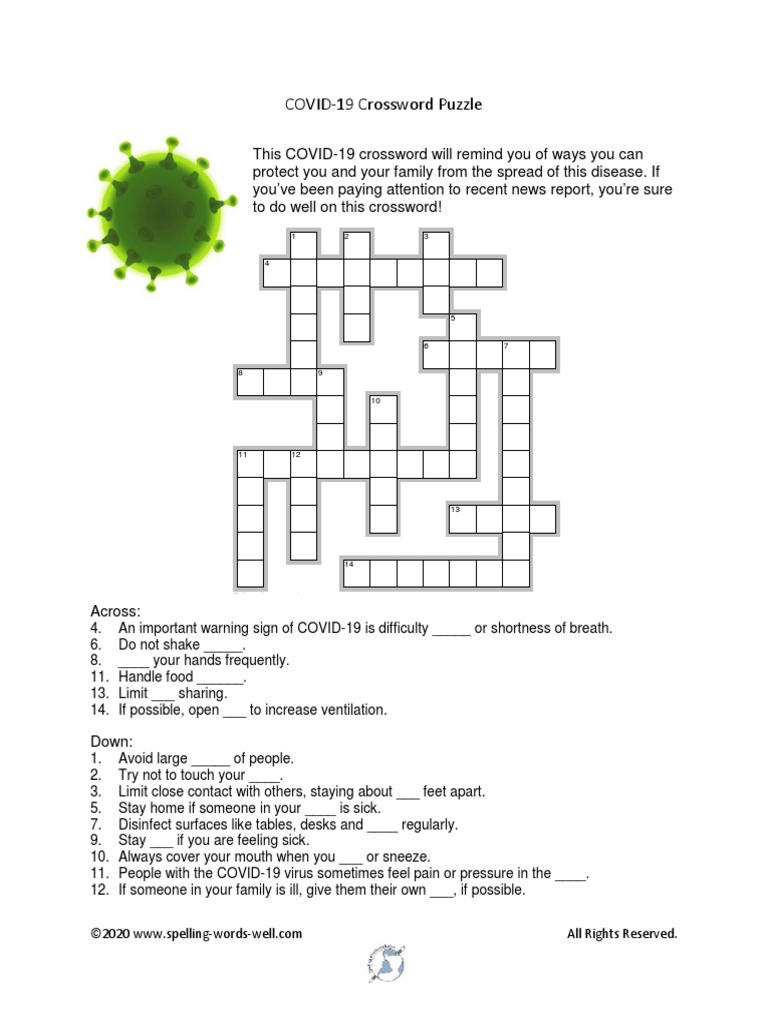 COVID-19 Crossword Puzzle

This COVID-19 crossword will remind you of ways you can protect you and your family from the spread of this disease. If you've been paying attention to recent news report, you're sure to do well on this crossword!

1 2 3 4 5 6 7 8 9 10 11 12 13 14

Across:
4. An important warning sign of COVID-19 is difficulty _____ or shortness of breath.
6. Do not shake _____.
8. ____ your hands frequently.
11. Handle food ______.
13. Limit ___ sharing.
14. If possible, open ___ to increase ventilation.

Down:
1. Avoid large _____ of people.
2. Try not to touch your ____.
3. Limit close contact with others, staying about ___ feet apart.
5. Stay home if someone in your ____ is sick.
7. Disinfect surfaces like tables, desks and ____ regularly.
9. Stay ___ if you are feeling sick.
10. Always cover your mouth when you ___ or sneeze.
11. People with the COVID-19 virus sometimes feel pain or pressure in the ____.
12. If someone in your family is ill, give them their own ___, if possible.

©2020 www.spelling-words-well.com All Rights Reserved.